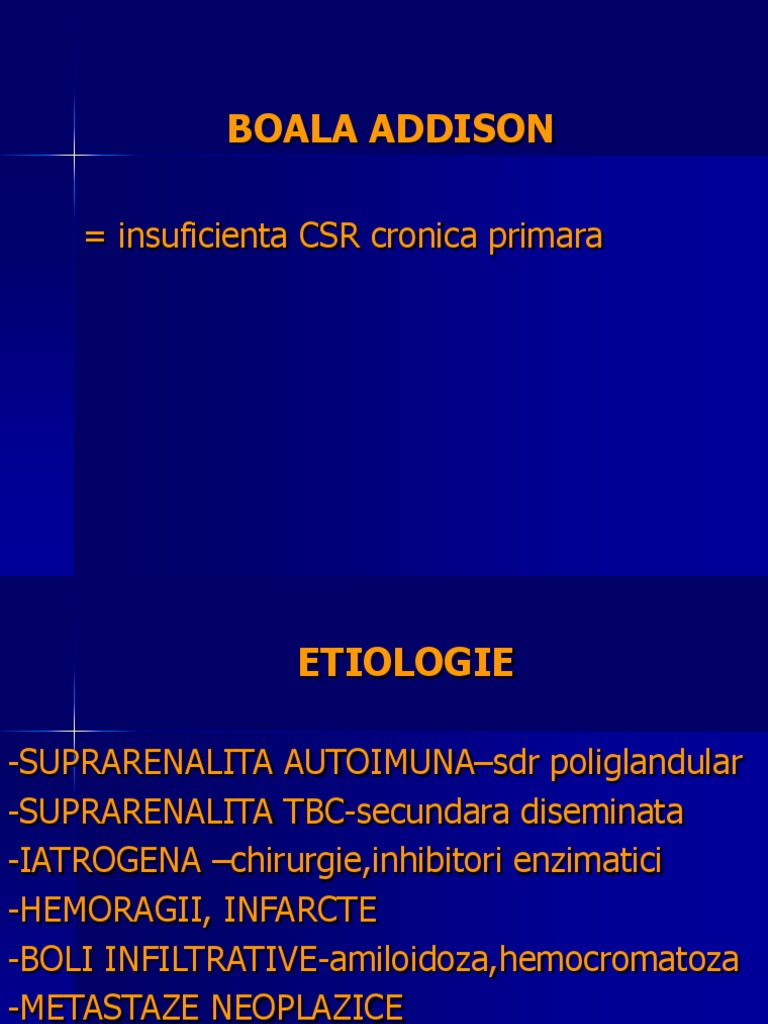 BOALA ADDISON

= insuficienta CSR cronica primara

ETIOLOGIE

-SUPRARENALITA AUTOIMUNA–sdr poliglandular
-SUPRARENALITA TBC-secundara diseminata
-IATROGENA –chirurgie,inhibitori enzimatici
-HEMORAGII, INFARCTE
-BOLI INFILTRATIVE-amiloidoza,hemocromatoza
-METASTAZE NEOPLAZICE